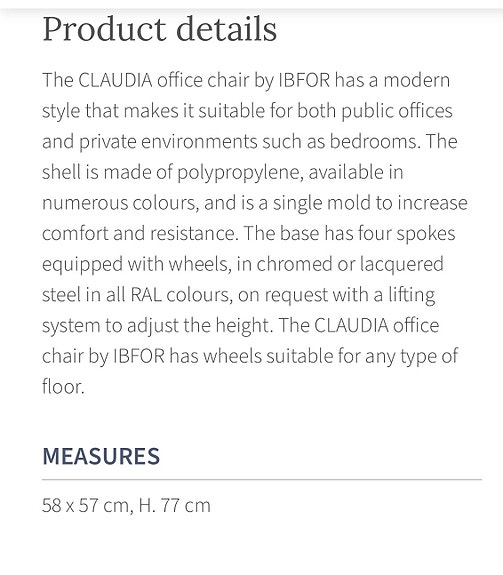 Product details

The CLAUDIA office chair by IBFOR has a modern style that makes it suitable for both public offices and private environments such as bedrooms. The shell is made of polypropylene, available in numerous colours, and is a single mold to increase comfort and resistance. The base has four spokes equipped with wheels, in chromed or lacquered steel in all RAL colours, on request with a lifting system to adjust the height. The CLAUDIA office chair by IBFOR has wheels suitable for any type of floor.

MEASURES

58 x 57 cm, H. 77 cm